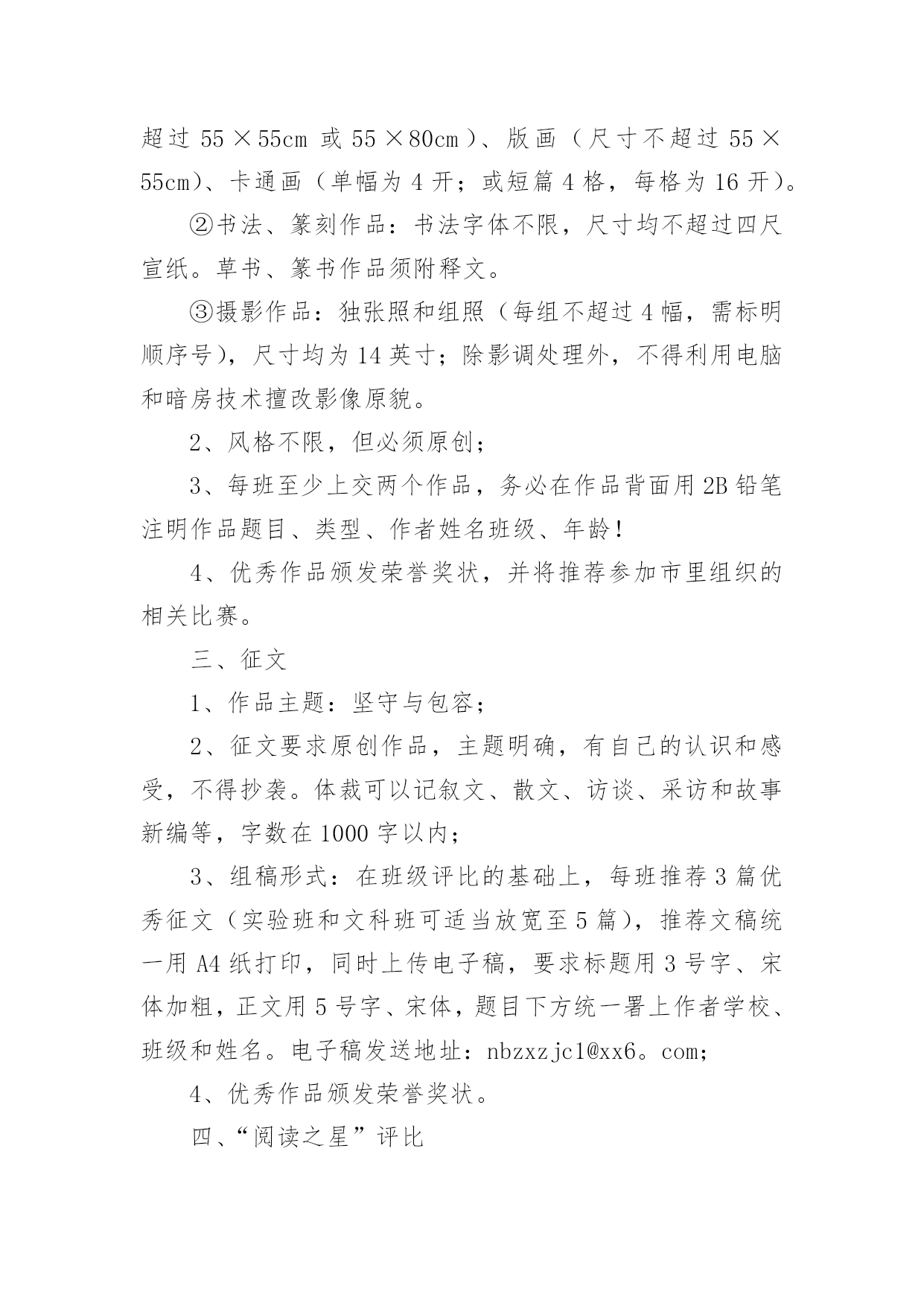 超过 55×55cm 或 55×80cm）、版画（尺寸不超过 55×55cm）、卡通画（单幅为 4 开；或短篇 4 格，每格为 16 开）。

②书法、篆刻作品：书法字体不限，尺寸均不超过四尺宣纸。草书、篆书作品须附释文。

③摄影作品：独张照和组照（每组不超过 4 幅，需标明顺序号），尺寸均为 14 英寸；除影调处理外，不得利用电脑和暗房技术擅改影像原貌。

2、风格不限，但必须原创；

3、每班至少上交两个作品，务必在作品背面用 2B 铅笔注明作品题目、类型、作者姓名班级、年龄！

4、优秀作品颁发荣誉奖状，并将推荐参加市里组织的相关比赛。

三、征文

1、作品主题：坚守与包容；

2、征文要求原创作品，主题明确，有自己的认识和感受，不得抄袭。体裁可以记叙文、散文、访谈、采访和故事新编等，字数在 1000 字以内；

3、组稿形式：在班级评比的基础上，每班推荐 3 篇优秀征文（实验班和文科班可适当放宽至 5 篇），推荐文稿统一用 A4 纸打印，同时上传电子稿，要求标题用 3 号字、宋体加粗，正文用 5 号字、宋体，题目下方统一署上作者学校、班级和姓名。电子稿发送地址：nbzxzjc1@xx6。com；

4、优秀作品颁发荣誉奖状。

四、“阅读之星”评比